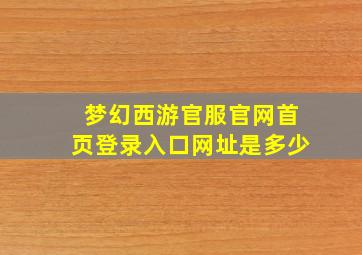 梦幻西游官服官网首页登录入口网址是多少